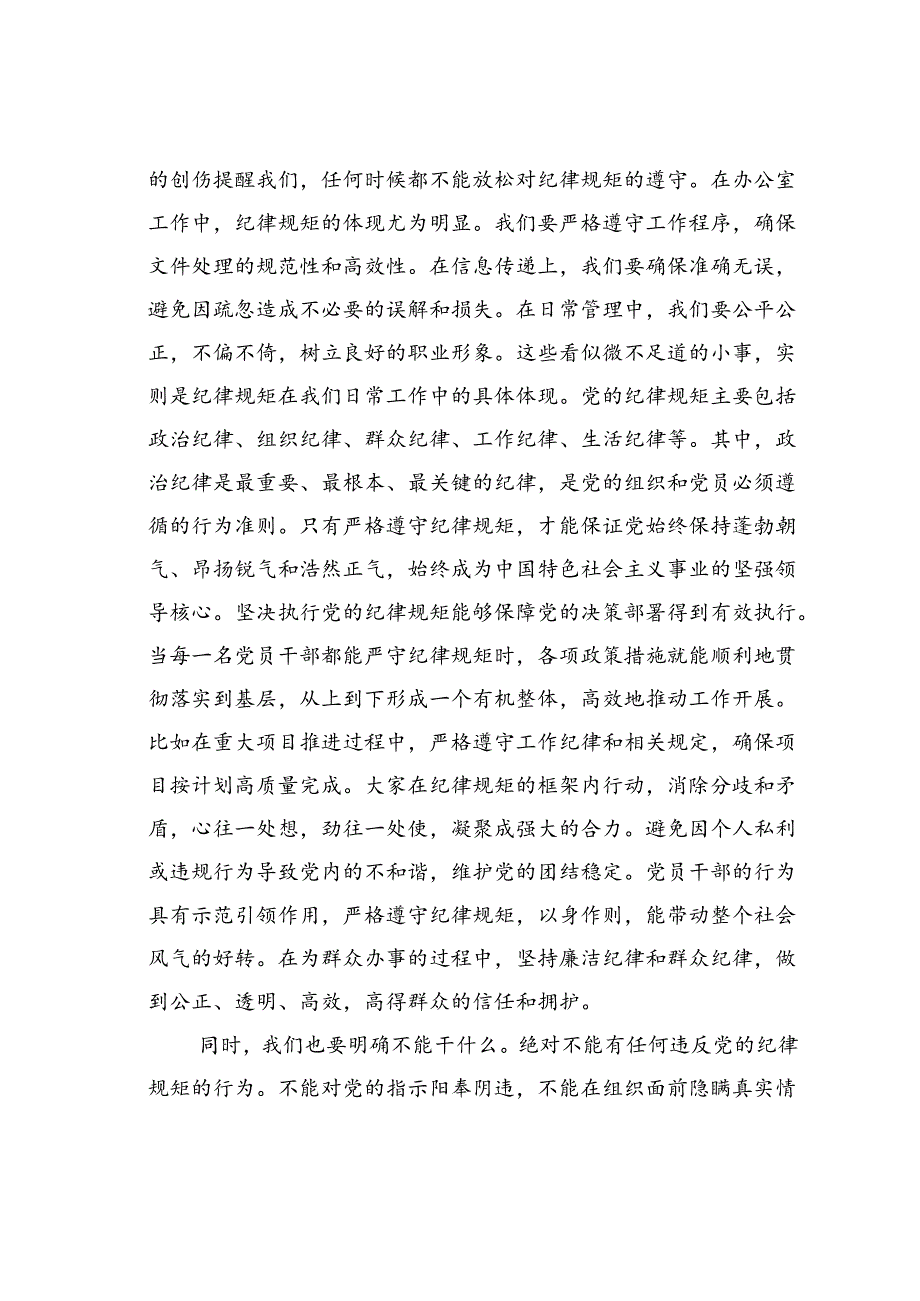 的创伤提醒我们，任何时候都不能放松对纪律规矩的遵守。在办公室工作中，纪律规矩的体现尤为明显。我们要严格遵守工作程序，确保文件处理的规范性和高效性。在信息传递上，我们要确保准确无误，避免因疏忽造成不必要的误解和损失。在日常管理中，我们要公平公正，不偏不倚，树立良好的职业形象。这些看似微不足道的小事，实则是纪律规矩在我们日常工作中的具体体现。党的纪律规矩主要包括政治纪律、组织纪律、群众纪律、工作纪律、生活纪律等。其中，政治纪律是最重要、最根本、最关键的纪律，是党的组织和党员必须遵循的行为准则。只有严格遵守纪律规矩，才能保证党始终保持蓬勃朝气、昂扬锐气和浩然正气，始终成为中国特色社会主义事业的坚强领导核心。坚决执行党的纪律规矩能够保障党的决策部署得到有效执行。当每一名党员干部都能严守纪律规矩时，各项政策措施就能顺利地贯彻落实到基层，从上到下形成一个有机整体，高效地推动工作开展。比如在重大项目推进过程中，严格遵守工作纪律和相关规定，确保项目按计划高质量完成。大家在纪律规矩的框架内行动，消除分歧和矛盾，心往一处想，劲往一处使，凝聚成强大的合力。避免因个人私利或违规行为导致党内的不和谐，维护党的团结稳定。党员干部的行为具有示范引领作用，严格遵守纪律规矩，以身作则，能带动整个社会风气的好转。在为群众办事的过程中，坚持廉洁纪律和群众纪律，做到公正、透明、高效，高得群众的信任和拥护。

同时，我们也要明确不能干什么。绝对不能有任何违反党的纪律规矩的行为。不能对党的指示阳奉阴违，不能在组织面前隐瞒真实情